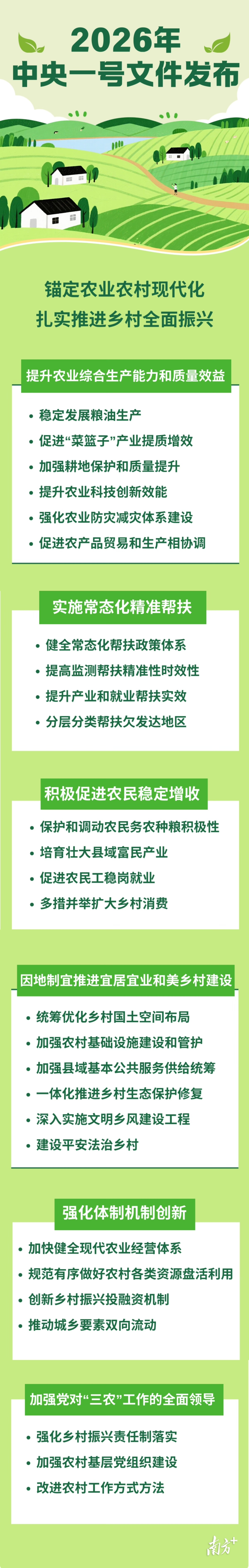 2026年
中央一号文件发布

锚定农业农村现代化
扎实推进乡村全面振兴

提升农业综合生产能力和质量效益

• 稳定发展粮油生产
• 促进“菜篮子”产业提质增效
• 加强耕地保护和质量提升
• 提升农业科技创新效能
• 强化农业防灾减灾体系建设
• 促进农产品贸易和生产相协调

实施常态化精准帮扶

• 健全常态化帮扶政策体系
• 提高监测帮扶精准性时效性
• 提升产业和就业帮扶实效
• 分层分类帮扶欠发达地区

积极促进农民稳定增收

• 保护和调动农民务农种粮积极性
• 培育壮大县域富民产业
• 促进农民工稳岗就业
• 多措并举扩大乡村消费

因地制宜推进宜居宜业和美乡村建设

• 统筹优化乡村国土空间布局
• 加强农村基础设施建设和管护
• 加强县域基本公共服务供给统筹
• 一体化推进乡村生态保护修复
• 深入实施文明乡风建设工程
• 建设平安法治乡村

强化体制机制创新

• 加快健全现代农业经营体系
• 规范有序做好农村各类资源盘活利用
• 创新乡村振兴投融资机制
• 推动城乡要素双向流动

加强党对“三农”工作的全面领导

• 强化乡村振兴责任制落实
• 加强农村基层党组织建设
• 改进农村工作方式方法

南方+